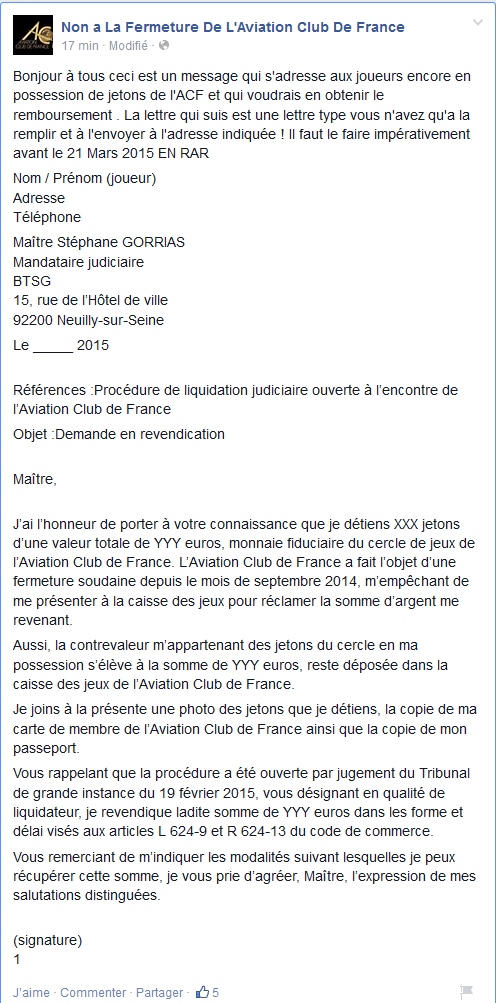 Non a La Fermeture De L'Aviation Club De France
17 min · Modifié ·

Bonjour à tous ceci est un message qui s'adresse aux joueurs encore en possession de jetons de l'ACF et qui voudrais en obtenir le remboursement . La lettre qui suis est une lettre type vous n'avez qu'a la remplir et à l'envoyer à l'adresse indiquée ! Il faut le faire impérativement avant le 21 Mars 2015 EN RAR

Nom / Prénom (joueur)
Adresse
Téléphone

Maître Stéphane GORRIAS
Mandataire judiciaire
BTSG
15, rue de l'Hôtel de ville
92200 Neuilly-sur-Seine

Le _____ 2015

Références :Procédure de liquidation judiciaire ouverte à l'encontre de l'Aviation Club de France

Objet :Demande en revendication

Maître,

J'ai l'honneur de porter à votre connaissance que je détiens XXX jetons d'une valeur totale de YYY euros, monnaie fiduciaire du cercle de jeux de l'Aviation Club de France. L'Aviation Club de France a fait l'objet d'une fermeture soudaine depuis le mois de septembre 2014, m'empêchant de me présenter à la caisse des jeux pour réclamer la somme d'argent me revenant.

Aussi, la contrevaleur m'appartenant des jetons du cercle en ma possession s'élève à la somme de YYY euros, reste déposée dans la caisse des jeux de l'Aviation Club de France.

Je joins à la présente une photo des jetons que je détiens, la copie de ma carte de membre de l'Aviation Club de France ainsi que la copie de mon passeport.

Vous rappelant que la procédure a été ouverte par jugement du Tribunal de grande instance du 19 février 2015, vous désignant en qualité de liquidateur, je revendique ladite somme de YYY euros dans les forme et délai visés aux articles L 624-9 et R 624-13 du code de commerce.

Vous remerciant de m'indiquer les modalités suivant lesquelles je peux récupérer cette somme, je vous prie d'agréer, Maître, l'expression de mes salutations distinguées.

(signature)
1

J'aime · Commenter · Partager · 5